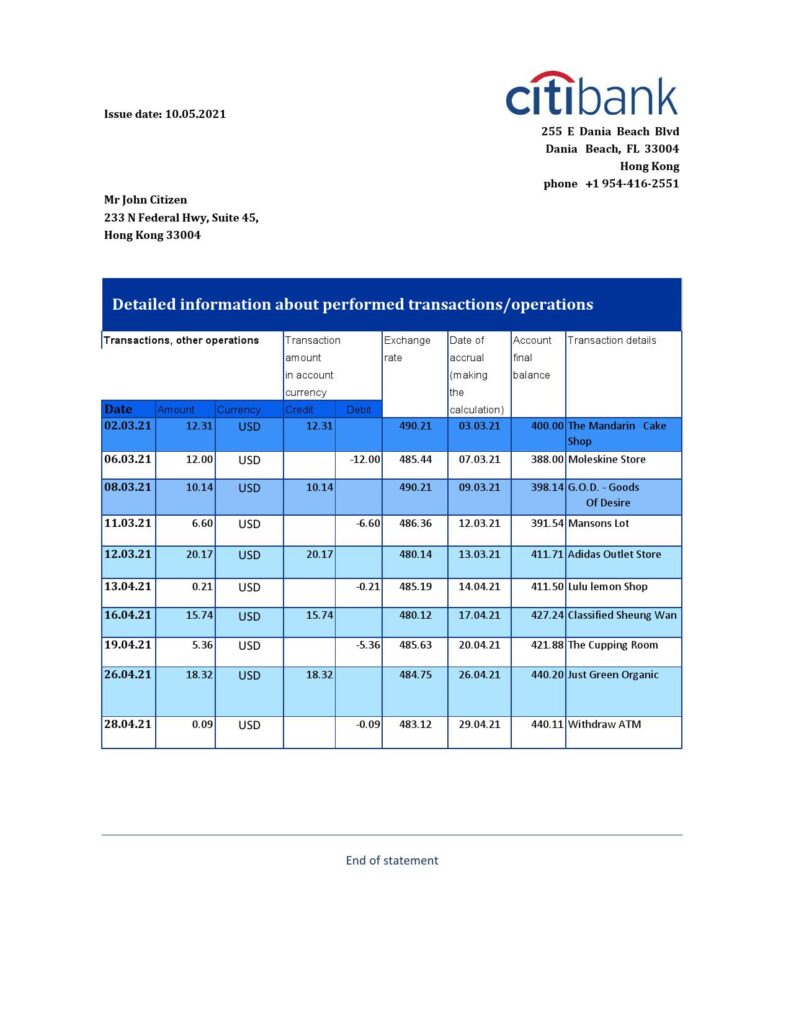 Issue date: 10.05.2021

citibank

255 E Dania Beach Blvd
Dania Beach, FL 33004
Hong Kong
phone +1 954-416-2551

Mr John Citizen
233 N Federal Hwy, Suite 45,
Hong Kong 33004

Detailed information about performed transactions/operations

| Transactions, other operations | | | Transaction amount in account currency | | Exchange rate | Date of accrual (making the calculation) | Account final balance | Transaction details |
|---|---|---|---|---|---|---|---|---|
| Date | Amount | Currency | Credit | Debit | | | | |
| 02.03.21 | 12.31 | USD | 12.31 | | 490.21 | 03.03.21 | 400.00 | The Mandarin Cake Shop |
| 06.03.21 | 12.00 | USD | | -12.00 | 485.44 | 07.03.21 | 388.00 | Moleskine Store |
| 08.03.21 | 10.14 | USD | 10.14 | | 490.21 | 09.03.21 | 398.14 | G.O.D. - Goods Of Desire |
| 11.03.21 | 6.60 | USD | | -6.60 | 486.36 | 12.03.21 | 391.54 | Mansons Lot |
| 12.03.21 | 20.17 | USD | 20.17 | | 480.14 | 13.03.21 | 411.71 | Adidas Outlet Store |
| 13.04.21 | 0.21 | USD | | -0.21 | 485.19 | 14.04.21 | 411.50 | Lulu lemon Shop |
| 16.04.21 | 15.74 | USD | 15.74 | | 480.12 | 17.04.21 | 427.24 | Classified Sheung Wan |
| 19.04.21 | 5.36 | USD | | -5.36 | 485.63 | 20.04.21 | 421.88 | The Cupping Room |
| 26.04.21 | 18.32 | USD | 18.32 | | 484.75 | 26.04.21 | 440.20 | Just Green Organic |
| 28.04.21 | 0.09 | USD | | -0.09 | 483.12 | 29.04.21 | 440.11 | Withdraw ATM |

End of statement